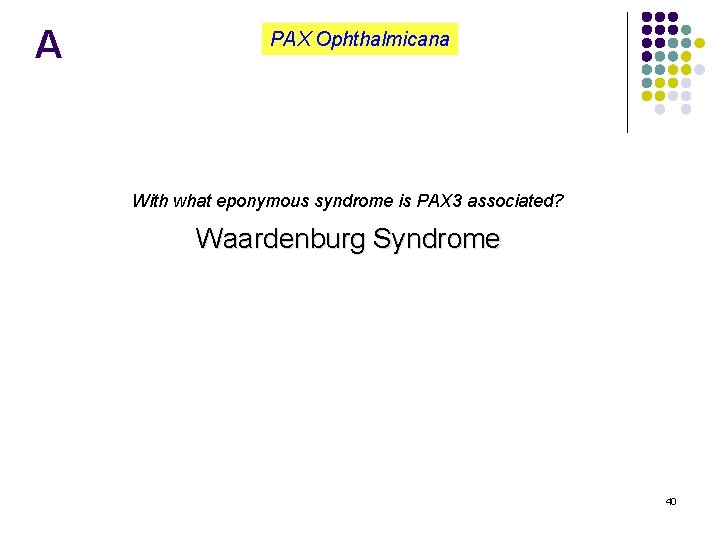 A

PAX Ophthalmicana

With what eponymous syndrome is PAX3 associated?

Waardenburg Syndrome

40